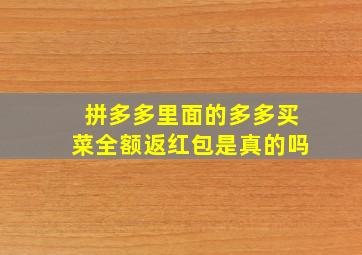 拼多多里面的多多买菜全额返红包是真的吗